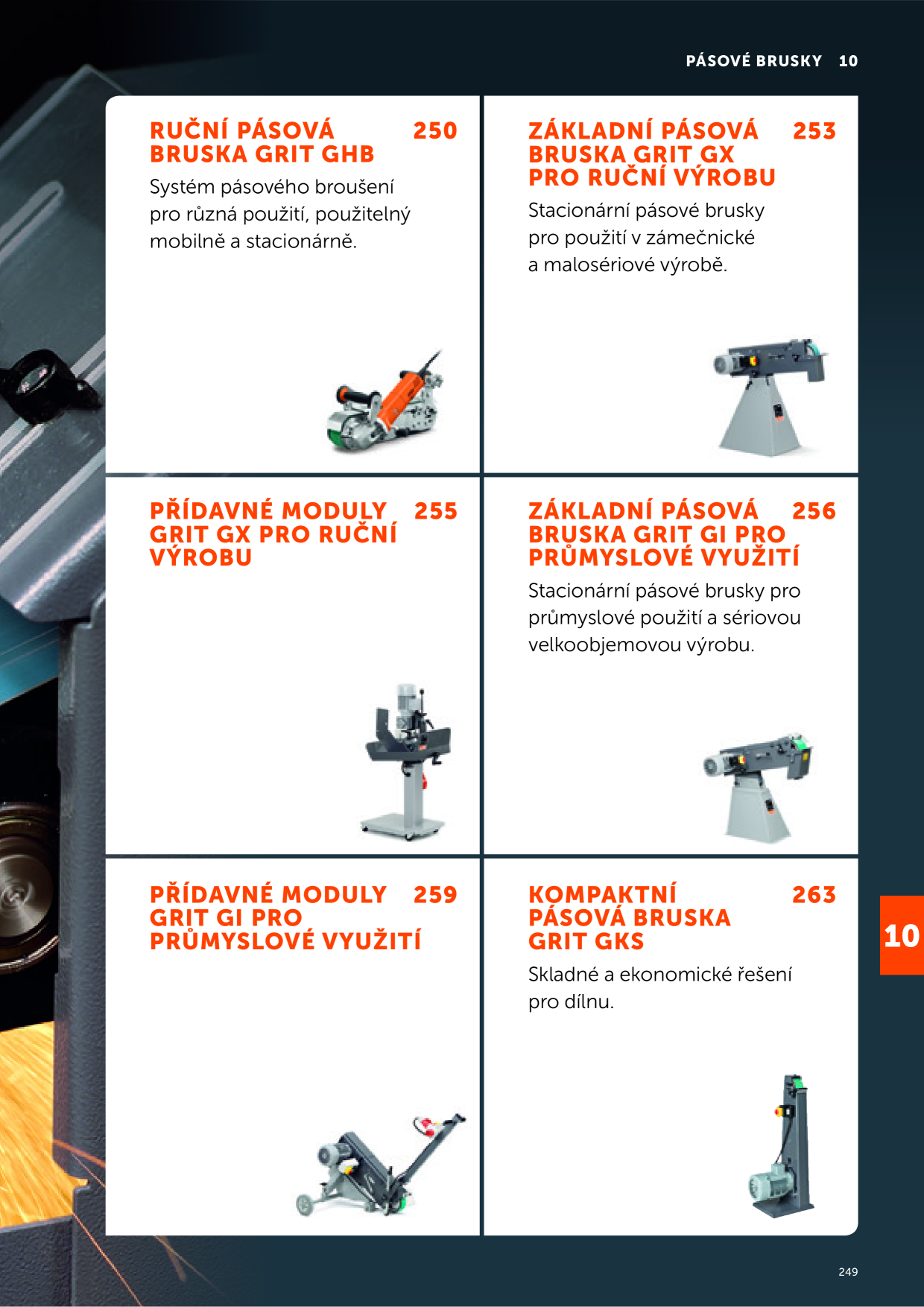 PÁSOVÉ BRUSKY 10

RUČNÍ PÁSOVÁ BRUSKA GRIT GHB 250

Systém pásového broušení pro různá použití, použitelný mobilně a stacionárně.

ZÁKLADNÍ PÁSOVÁ BRUSKA GRIT GX PRO RUČNÍ VÝROBU 253

Stacionární pásové brusky pro použití v zámečnické a malosériové výrobě.

PŘÍDAVNÉ MODULY GRIT GX PRO RUČNÍ VÝROBU 255

ZÁKLADNÍ PÁSOVÁ BRUSKA GRIT GI PRO PRŮMYSLOVÉ VYUŽITÍ 256

Stacionární pásové brusky pro průmyslové použití a sériovou velkoobjemovou výrobu.

PŘÍDAVNÉ MODULY GRIT GI PRO PRŮMYSLOVÉ VYUŽITÍ 259

KOMPAKTNÍ PÁSOVÁ BRUSKA GRIT GKS 263

Skladné a ekonomické řešení pro dílnu.

10

249